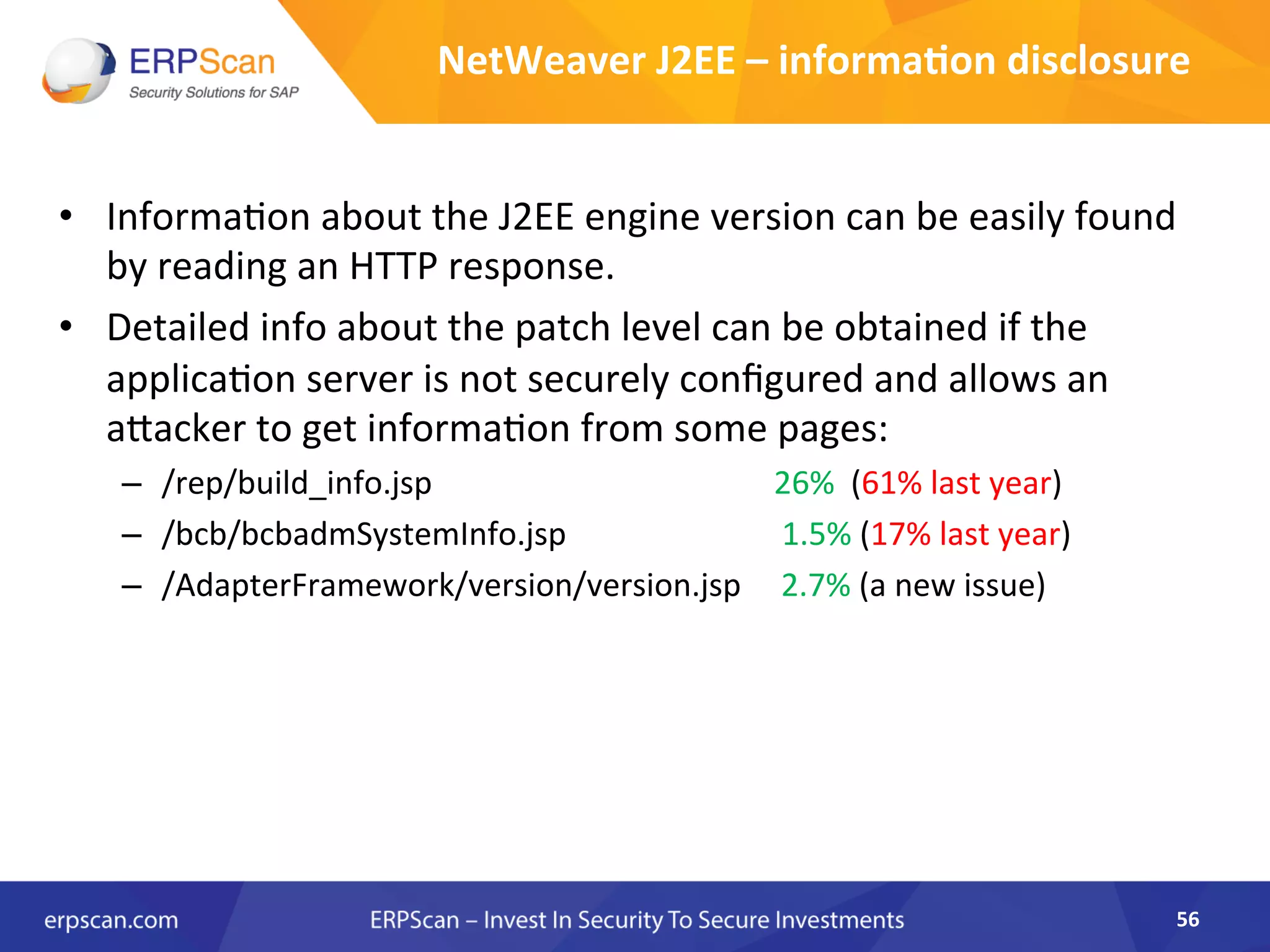 ERPScan
Security Solutions for SAP

NetWeaver J2EE – information disclosure

• Information about the J2EE engine version can be easily found by reading an HTTP response.
• Detailed info about the patch level can be obtained if the application server is not securely configured and allows an attacker to get information from some pages:
– /rep/build_info.jsp 26% (61% last year)
– /bcb/bcbadmSystemInfo.jsp 1.5% (17% last year)
– /AdapterFramework/version/version.jsp 2.7% (a new issue)

erpscan.com ERPScan – Invest In Security To Secure Investments 56